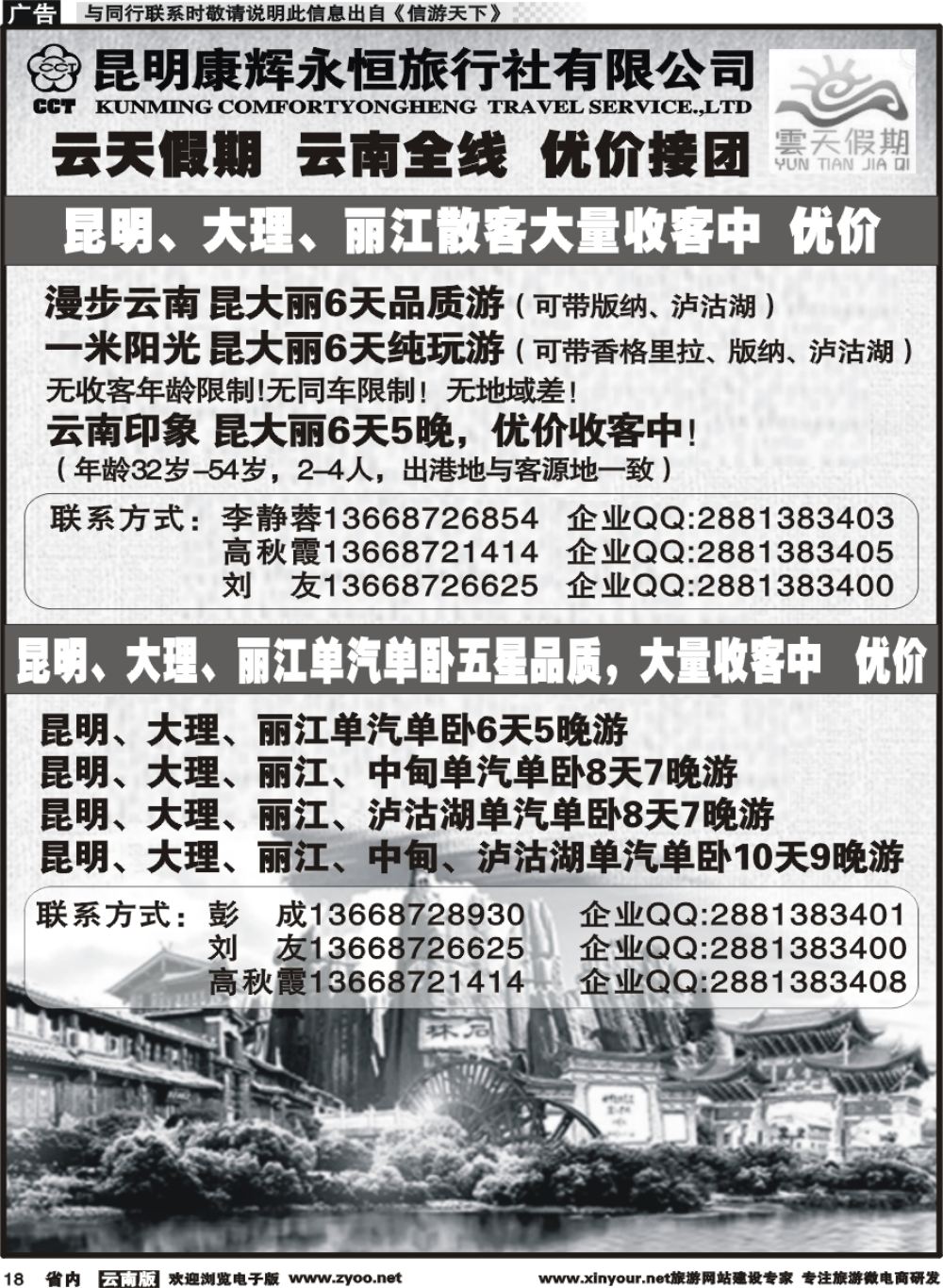 广告 与同行联系时敬请说明此信息出自《信游天下》

CCT 昆明康辉永恒旅行社有限公司
KUNMING COMFORTYONGHENG TRAVEL SERVICE.,LTD

雲天假期 YUN TIAN JIA QI

云天假期 云南全线 优价接团

昆明、大理、丽江散客大量收客中 优价

漫步云南 昆大丽6天品质游（可带版纳、泸沽湖）
一米阳光 昆大丽6天纯玩游（可带香格里拉、版纳、泸沽湖）
无收客年龄限制!无同车限制！无地域差!
云南印象 昆大丽6天5晚，优价收客中!
（年龄32岁–54岁，2–4人，出港地与客源地一致）

联系方式：李静蓉13668726854 企业QQ:2881383403
高秋霞13668721414 企业QQ:2881383405
刘 友13668726625 企业QQ:2881383400

昆明、大理、丽江单汽单卧五星品质，大量收客中 优价

昆明、大理、丽江单汽单卧6天5晚游
昆明、大理、丽江、中甸单汽单卧8天7晚游
昆明、大理、丽江、泸沽湖单汽单卧8天7晚游
昆明、大理、丽江、中甸、泸沽湖单汽单卧10天9晚游

联系方式：彭 成13668728930 企业QQ:2881383401
刘 友13668726625 企业QQ:2881383400
高秋霞13668721414 企业QQ:2881383408

18 省内 云南版 欢迎浏览电子版 www.zyoo.net www.xinyour.net旅游网站建设专家 专注旅游微电商研发